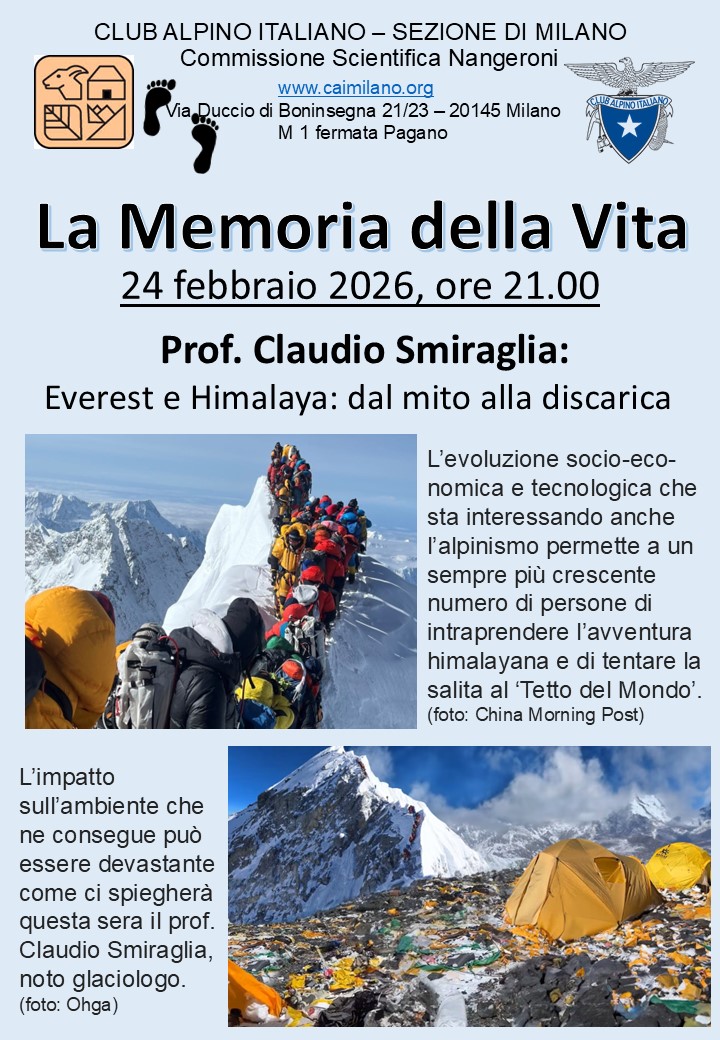 CLUB ALPINO ITALIANO – SEZIONE DI MILANO
Commissione Scientifica Nangeroni
www.caimilano.org
Via Duccio di Boninsegna 21/23 – 20145 Milano
M 1 fermata Pagano

CLUB ALPINO ITALIANO

La Memoria della Vita
24 febbraio 2026, ore 21.00

Prof. Claudio Smiraglia:
Everest e Himalaya: dal mito alla discarica

L'evoluzione socio-economica e tecnologica che sta interessando anche l'alpinismo permette a un sempre più crescente numero di persone di intraprendere l'avventura himalayana e di tentare la salita al 'Tetto del Mondo'.
(foto: China Morning Post)

L'impatto sull'ambiente che ne consegue può essere devastante come ci spiegherà questa sera il prof. Claudio Smiraglia, noto glaciologo.
(foto: Ohga)